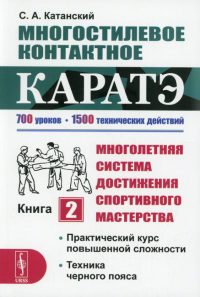 С. А. Катанский

МНОГОСТИЛЕВОЕ КОНТАКТНОЕ

КАРАТЭ

700 уроков • 1500 технических действий

МНОГОЛЕТНЯЯ СИСТЕМА ДОСТИЖЕНИЯ СПОРТИВНОГО МАСТЕРСТВА

Книга 2

• Практический курс повышенной сложности

• Техника черного пояса

URSS